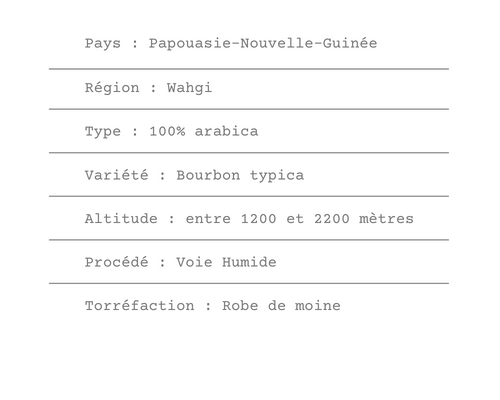 Pays : Papouasie-Nouvelle-Guinée

Région : Wahgi

Type : 100% arabica

Variété : Bourbon typica

Altitude : entre 1200 et 2200 mètres

Procédé : Voie Humide

Torréfaction : Robe de moine